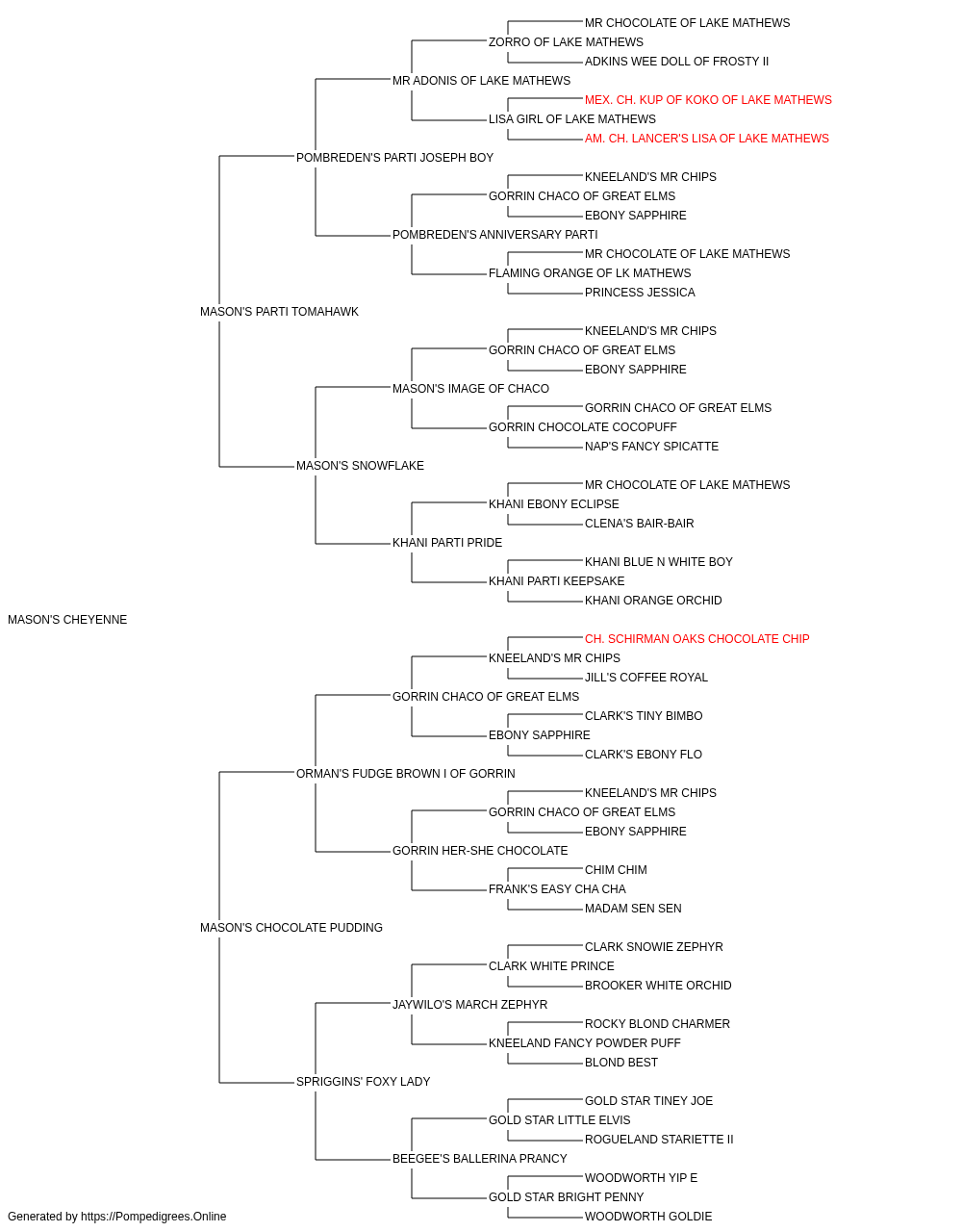 MR CHOCOLATE OF LAKE MATHEWS
ZORRO OF LAKE MATHEWS
ADKINS WEE DOLL OF FROSTY II
MR ADONIS OF LAKE MATHEWS
MEX. CH. KUP OF KOKO OF LAKE MATHEWS
LISA GIRL OF LAKE MATHEWS
AM. CH. LANCER'S LISA OF LAKE MATHEWS
POMBREDEN'S PARTI JOSEPH BOY
KNEELAND'S MR CHIPS
GORRIN CHACO OF GREAT ELMS
EBONY SAPPHIRE
POMBREDEN'S ANNIVERSARY PARTI
MR CHOCOLATE OF LAKE MATHEWS
FLAMING ORANGE OF LK MATHEWS
PRINCESS JESSICA
MASON'S PARTI TOMAHAWK
KNEELAND'S MR CHIPS
GORRIN CHACO OF GREAT ELMS
EBONY SAPPHIRE
MASON'S IMAGE OF CHACO
GORRIN CHACO OF GREAT ELMS
GORRIN CHOCOLATE COCOPUFF
NAP'S FANCY SPICATTE
MASON'S SNOWFLAKE
MR CHOCOLATE OF LAKE MATHEWS
KHANI EBONY ECLIPSE
CLENA'S BAIR-BAIR
KHANI PARTI PRIDE
KHANI BLUE N WHITE BOY
KHANI PARTI KEEPSAKE
KHANI ORANGE ORCHID
MASON'S CHEYENNE
CH. SCHIRMAN OAKS CHOCOLATE CHIP
KNEELAND'S MR CHIPS
JILL'S COFFEE ROYAL
GORRIN CHACO OF GREAT ELMS
CLARK'S TINY BIMBO
EBONY SAPPHIRE
CLARK'S EBONY FLO
ORMAN'S FUDGE BROWN I OF GORRIN
KNEELAND'S MR CHIPS
GORRIN CHACO OF GREAT ELMS
EBONY SAPPHIRE
GORRIN HER-SHE CHOCOLATE
CHIM CHIM
FRANK'S EASY CHA CHA
MADAM SEN SEN
MASON'S CHOCOLATE PUDDING
CLARK SNOWIE ZEPHYR
CLARK WHITE PRINCE
BROOKER WHITE ORCHID
JAYWILO'S MARCH ZEPHYR
ROCKY BLOND CHARMER
KNEELAND FANCY POWDER PUFF
BLOND BEST
SPRIGGINS' FOXY LADY
GOLD STAR TINEY JOE
GOLD STAR LITTLE ELVIS
ROGUELAND STARIETTE II
BEEGEE'S BALLERINA PRANCY
WOODWORTH YIP E
GOLD STAR BRIGHT PENNY
WOODWORTH GOLDIE
Generated by https://Pompedigrees.Online